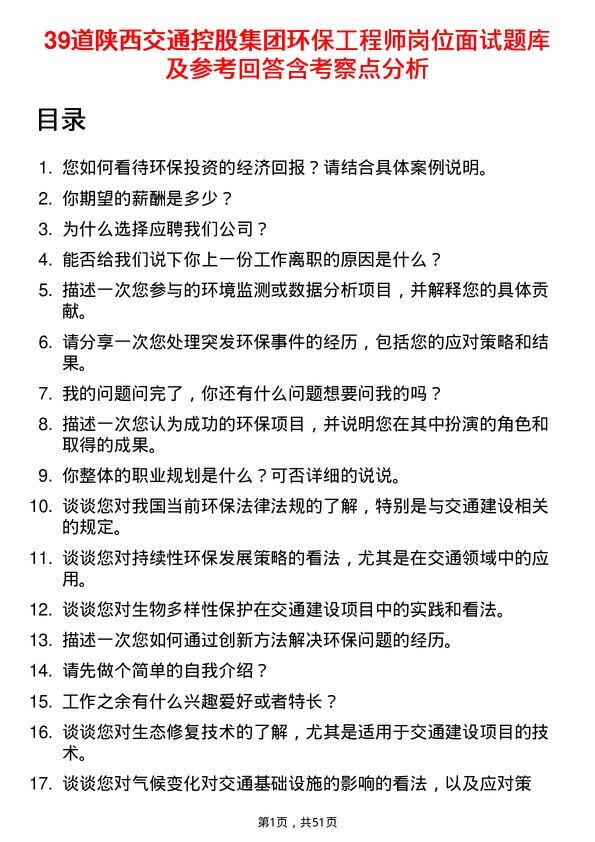 39道陕西交通控股集团环保工程师岗位面试题库及参考回答含考察点分析

目录

1. 您如何看待环保投资的经济回报？请结合具体案例说明。
2. 你期望的薪酬是多少？
3. 为什么选择应聘我们公司？
4. 能否给我们说下你上一份工作离职的原因是什么？
5. 描述一次您参与的环境监测或数据分析项目，并解释您的具体贡献。
6. 请分享一次您处理突发环保事件的经历，包括您的应对策略和结果。
7. 我的问题问完了，你还有什么问题想要问我的吗？
8. 描述一次您认为成功的环保项目，并说明您在其中扮演的角色和取得的成果。
9. 你整体的职业规划是什么？可否详细的说说。
10. 谈谈您对我国当前环保法律法规的了解，特别是与交通建设相关的规定。
11. 谈谈您对持续性环保发展策略的看法，尤其是在交通领域中的应用。
12. 谈谈您对生物多样性保护在交通建设项目中的实践和看法。
13. 描述一次您如何通过创新方法解决环保问题的经历。
14. 请先做个简单的自我介绍？
15. 工作之余有什么兴趣爱好或者特长？
16. 谈谈您对生态修复技术的了解，尤其是适用于交通建设项目的技术。
17. 谈谈您对气候变化对交通基础设施的影响的看法，以及应对策

第1页，共51页